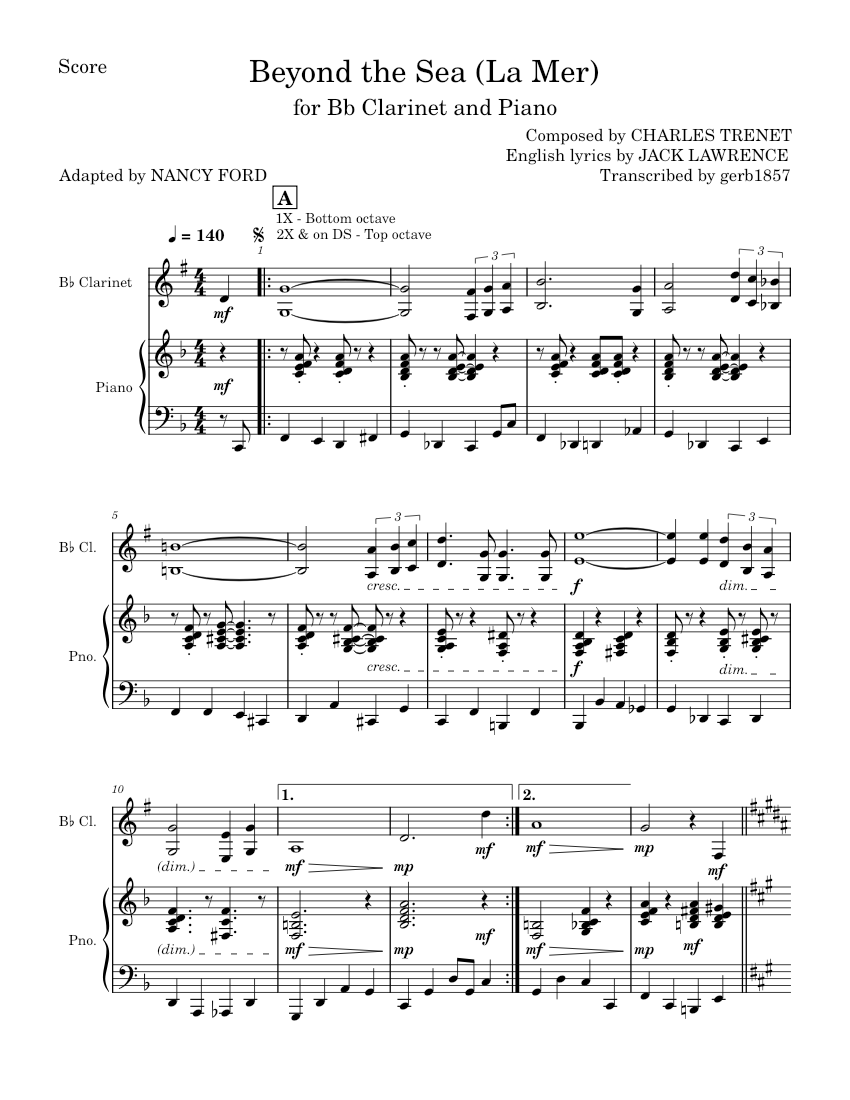 Score

Beyond the Sea (La Mer)

for Bb Clarinet and Piano

Composed by CHARLES TRENET
English lyrics by JACK LAWRENCE
Transcribed by gerb1857

Adapted by NANCY FORD

A

1X - Bottom octave
2X & on DS - Top octave

♩ = 140

1

B♭ Clarinet

mf

3

3

Piano

mf

5

B♭ Cl.

3

cresc.

f

3

dim.

Pno.

cresc.

f

dim.

10

B♭ Cl.

(dim.)

1.

mf

mp

mf

2.

mf

mp

mf

Pno.

(dim.)

mf

mp

mf

mf

mp

mf